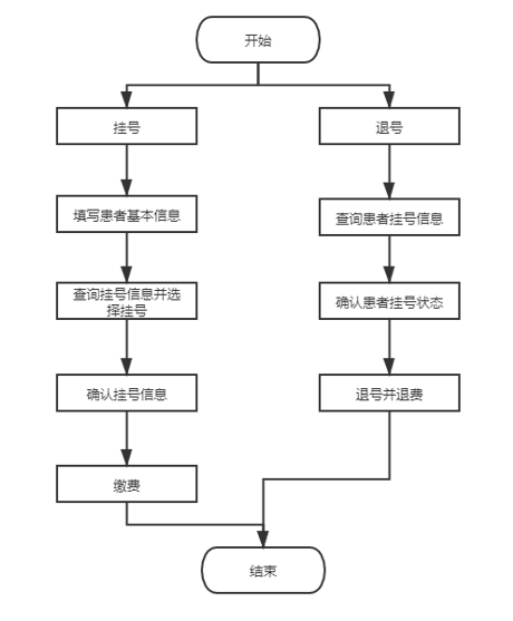 开始

挂号

填写患者基本信息

查询挂号信息并选择挂号

确认挂号信息

缴费

退号

查询患者挂号信息

确认患者挂号状态

退号并退费

结束